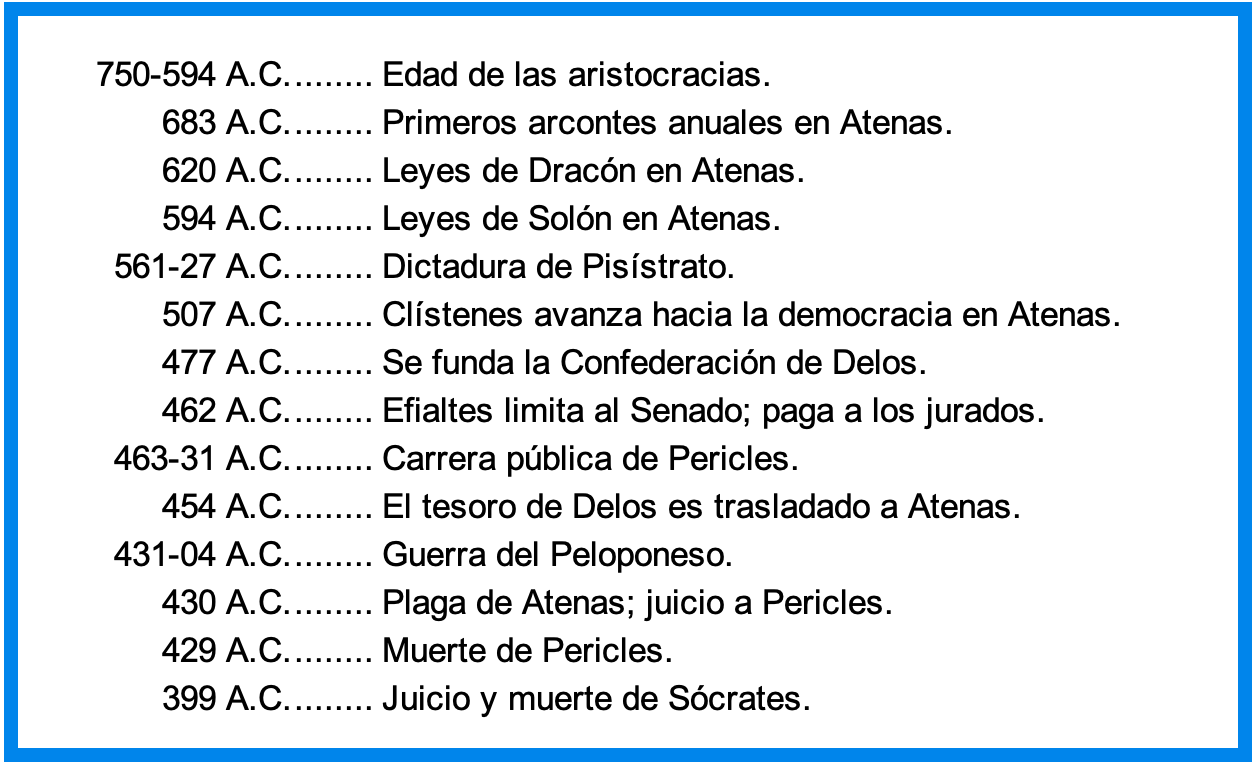 750-594 A.C. Edad de las aristocracias.
683 A.C. Primeros arcontes anuales en Atenas.
620 A.C. Leyes de Dracón en Atenas.
594 A.C. Leyes de Solón en Atenas.
561-27 A.C. Dictadura de Pisístrato.
507 A.C. Clístenes avanza hacia la democracia en Atenas.
477 A.C. Se funda la Confederación de Delos.
462 A.C. Efialtes limita al Senado; paga a los jurados.
463-31 A.C. Carrera pública de Pericles.
454 A.C. El tesoro de Delos es trasladado a Atenas.
431-04 A.C. Guerra del Peloponeso.
430 A.C. Plaga de Atenas; juicio a Pericles.
429 A.C. Muerte de Pericles.
399 A.C. Juicio y muerte de Sócrates.